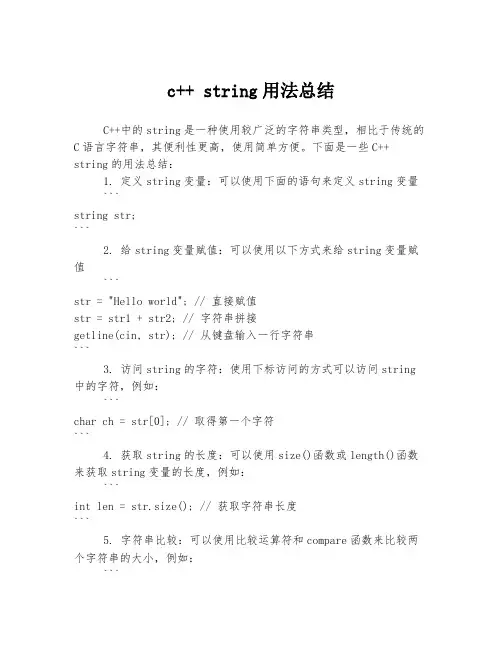 c++ string 用法总结

C++中的 string 是一种使用较广泛的字符串类型，相比于传统的 C 语言字符串，其便利性更高，使用简单方便。下面是一些 C++ string 的用法总结：

1. 定义 string 变量：可以使用下面的语句来定义 string 变量
```
string str;
```

2. 给 string 变量赋值：可以使用以下方式来给 string 变量赋值
```
str = "Hello world"; // 直接赋值
str = str1 + str2; // 字符串拼接
getline(cin, str); // 从键盘输入一行字符串
```

3. 访问 string 的字符：使用下标访问的方式可以访问 string 中的字符，例如：
```
char ch = str[0]; // 取得第一个字符
```

4. 获取 string 的长度：可以使用 size()函数或 length()函数来获取 string 变量的长度，例如：
```
int len = str.size(); // 获取字符串长度
```

5. 字符串比较：可以使用比较运算符和 compare 函数来比较两个字符串的大小，例如：
```